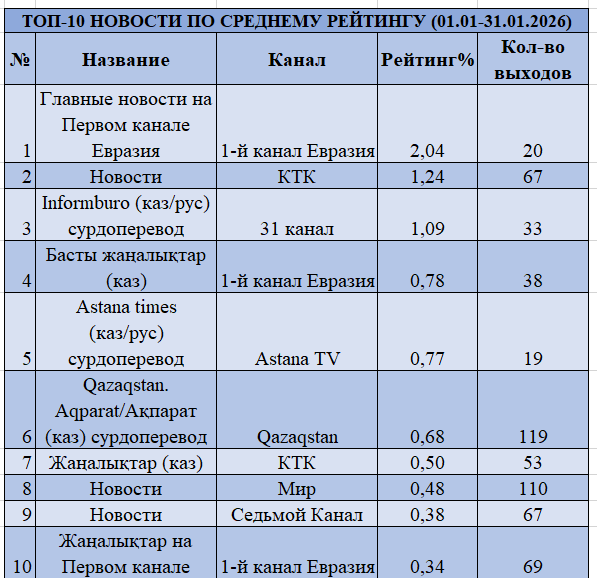 ТОП-10 НОВОСТИ ПО СРЕДНЕМУ РЕЙТИНГУ (01.01-31.01.2026)

| № | Название | Канал | Рейтинг% | Кол-во выходов |
|---|---|---|---|---|
| 1 | Главные новости на Первом канале Евразия | 1-й канал Евразия | 2,04 | 20 |
| 2 | Новости | КТК | 1,24 | 67 |
| 3 | Informburo (каз/рус) сурдоперевод | 31 канал | 1,09 | 33 |
| 4 | Басты жаңалықтар (каз) | 1-й канал Евразия | 0,78 | 38 |
| 5 | Astana times (каз/рус) сурдоперевод | Astana TV | 0,77 | 19 |
| 6 | Qazaqstan. Aqparat/Ақпарат (каз) сурдоперевод | Qazaqstan | 0,68 | 119 |
| 7 | Жаңалықтар (каз) | КТК | 0,50 | 53 |
| 8 | Новости | Мир | 0,48 | 110 |
| 9 | Новости | Седьмой Канал | 0,38 | 67 |
| 10 | Жаңалықтар на Первом канале | 1-й канал Евразия | 0,34 | 69 |